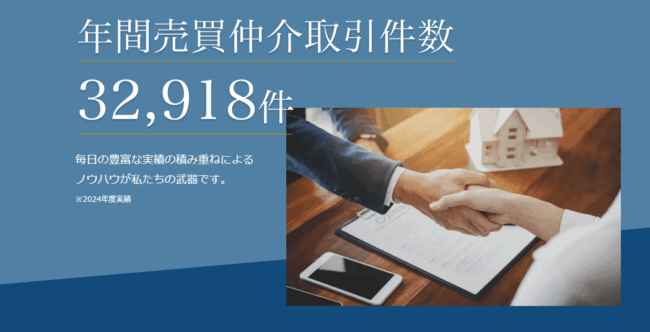 年間売買仲介取引件数

32,918件

毎日の豊富な実績の積み重ねによるノウハウが私たちの武器です。

※2024年度実績